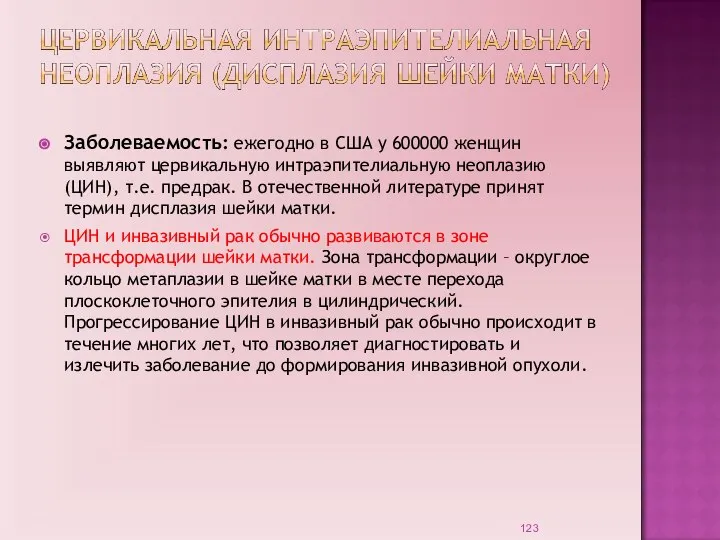 ЦЕРВИКАЛЬНАЯ ИНТРАЭПИТЕЛИАЛЬНАЯ НЕОПЛАЗИЯ (ДИСПЛАЗИЯ ШЕЙКИ МАТКИ)

Заболеваемость: ежегодно в США у 600000 женщин выявляют цервикальную интраэпителиальную неоплазию (ЦИН), т.е. предрак. В отечественной литературе принят термин дисплазия шейки матки.

ЦИН и инвазивный рак обычно развиваются в зоне трансформации шейки матки. Зона трансформации – округлое кольцо метаплазии в шейке матки в месте перехода плоскоклеточного эпителия в цилиндрический. Прогрессирование ЦИН в инвазивный рак обычно происходит в течение многих лет, что позволяет диагностировать и излечить заболевание до формирования инвазивной опухоли.

123